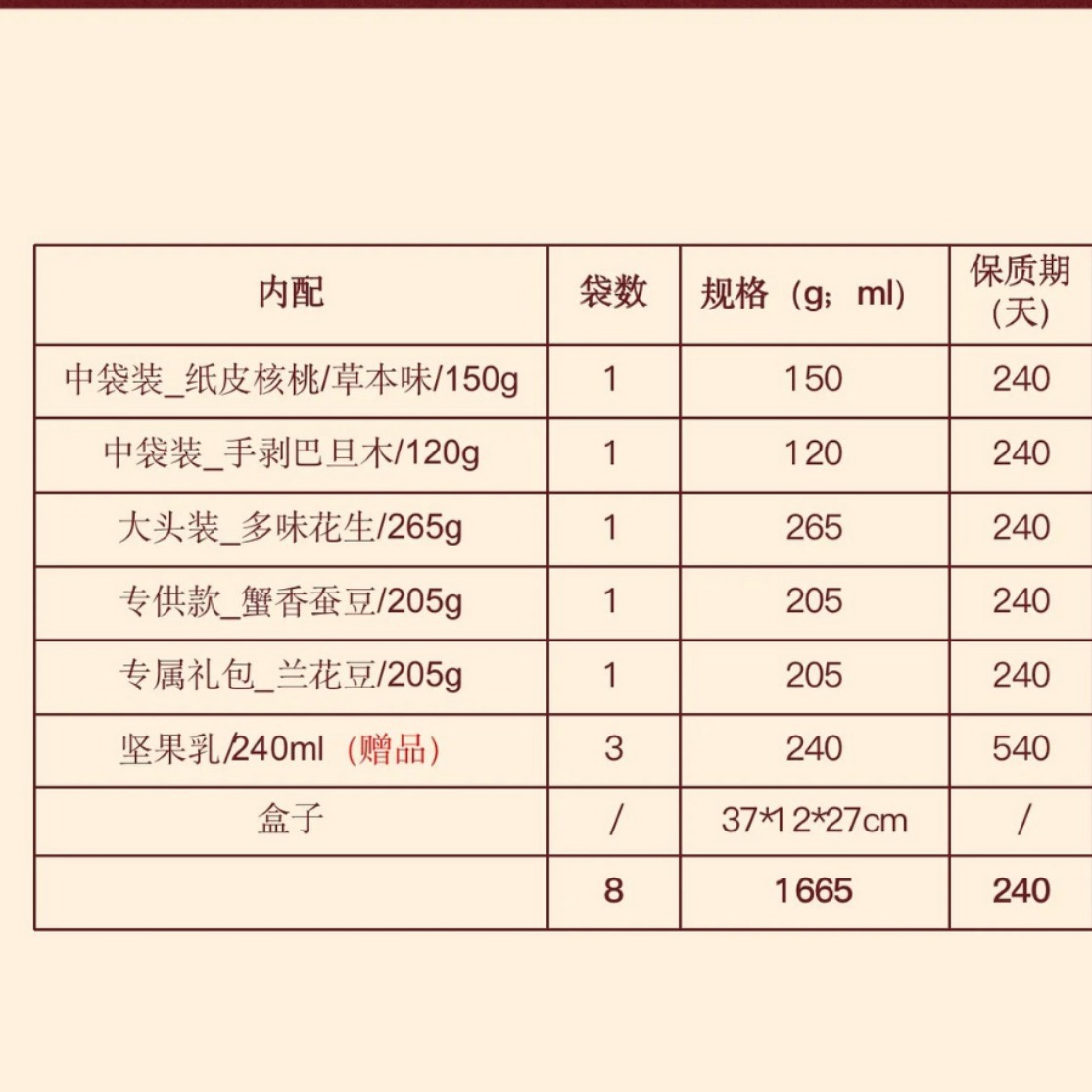 | 内配 | 袋数 | 规格（g；ml） | 保质期(天) |
|---|---|---|---|
| 中袋装_纸皮核桃/草本味/150g | 1 | 150 | 240 |
| 中袋装_手剥巴旦木/120g | 1 | 120 | 240 |
| 大头装_多味花生/265g | 1 | 265 | 240 |
| 专供款_蟹香蚕豆/205g | 1 | 205 | 240 |
| 专属礼包_兰花豆/205g | 1 | 205 | 240 |
| 坚果乳/240ml（赠品） | 3 | 240 | 540 |
| 盒子 | / | 37*12*27cm | / |
|  | 8 | 1665 | 240 |